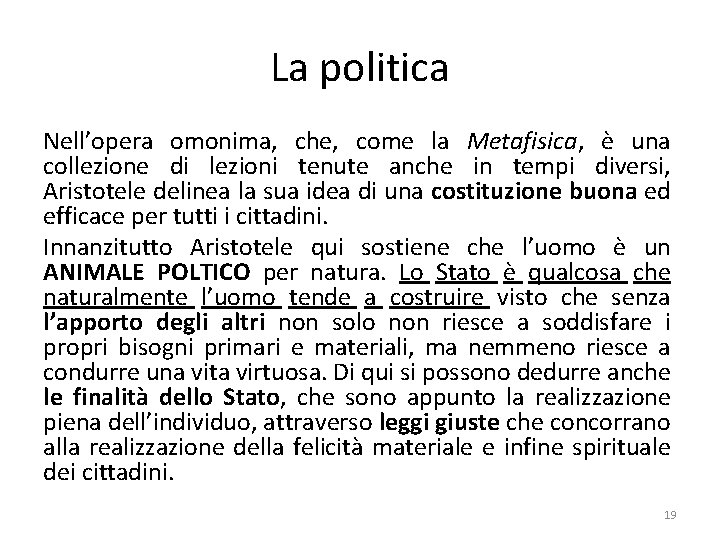 La politica

Nell’opera omonima, che, come la Metafisica, è una collezione di lezioni tenute anche in tempi diversi, Aristotele delinea la sua idea di una costituzione buona ed efficace per tutti i cittadini.

Innanzitutto Aristotele qui sostiene che l’uomo è un ANIMALE POLTICO per natura. Lo Stato è qualcosa che naturalmente l’uomo tende a costruire visto che senza l’apporto degli altri non solo non riesce a soddisfare i propri bisogni primari e materiali, ma nemmeno riesce a condurre una vita virtuosa. Di qui si possono dedurre anche le finalità dello Stato, che sono appunto la realizzazione piena dell’individuo, attraverso leggi giuste che concorrano alla realizzazione della felicità materiale e infine spirituale dei cittadini.

19